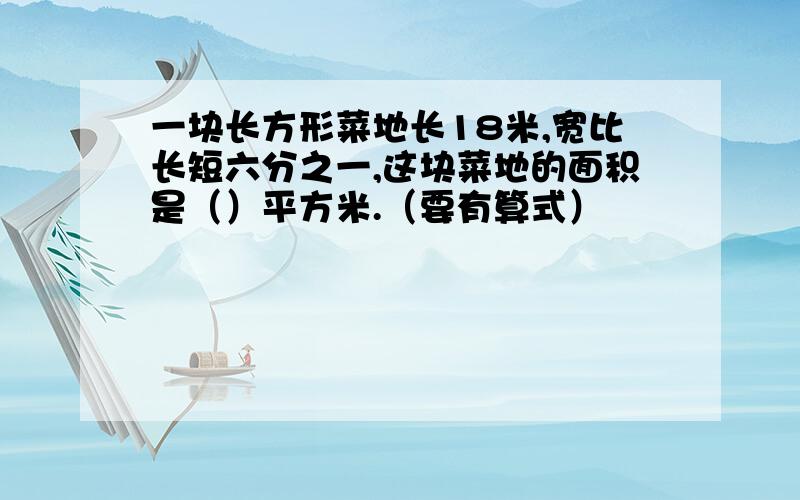 一块长方形菜地长18米,宽比长短六分之一,这块菜地的面积是（）平方米.（要有算式）